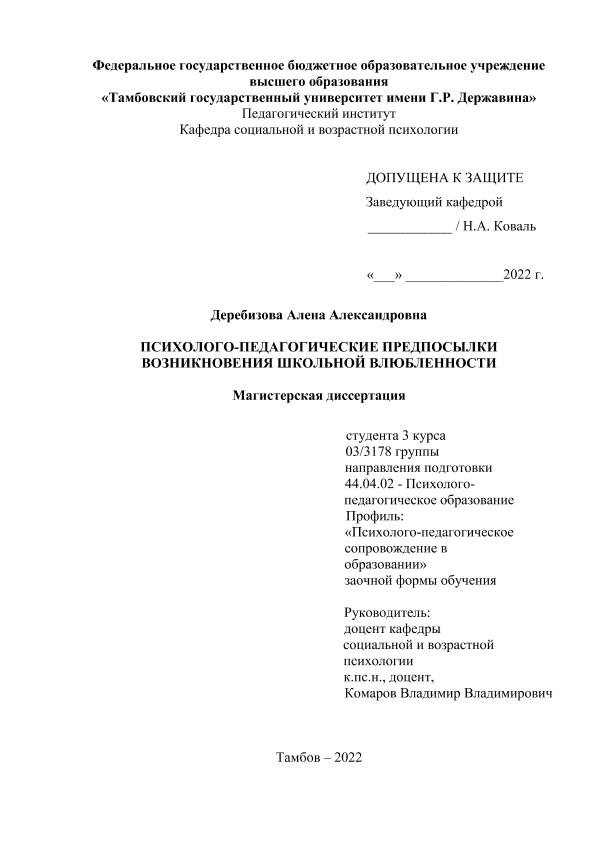 Федеральное государственное бюджетное образовательное учреждение высшего образования
«Тамбовский государственный университет имени Г.Р. Державина»
Педагогический институт
Кафедра социальной и возрастной психологии

ДОПУЩЕНА К ЗАЩИТЕ
Заведующий кафедрой
____________ / Н.А. Коваль

«___» ______________2022 г.

Деребизова Алена Александровна

ПСИХОЛОГО-ПЕДАГОГИЧЕСКИЕ ПРЕДПОСЫЛКИ ВОЗНИКНОВЕНИЯ ШКОЛЬНОЙ ВЛЮБЛЕННОСТИ

Магистерская диссертация

студента 3 курса
03/3178 группы
направления подготовки
44.04.02 - Психолого-педагогическое образование
Профиль:
«Психолого-педагогическое сопровождение в образовании»
заочной формы обучения

Руководитель:
доцент кафедры
социальной и возрастной психологии
к.пс.н., доцент,
Комаров Владимир Владимирович

Тамбов – 2022